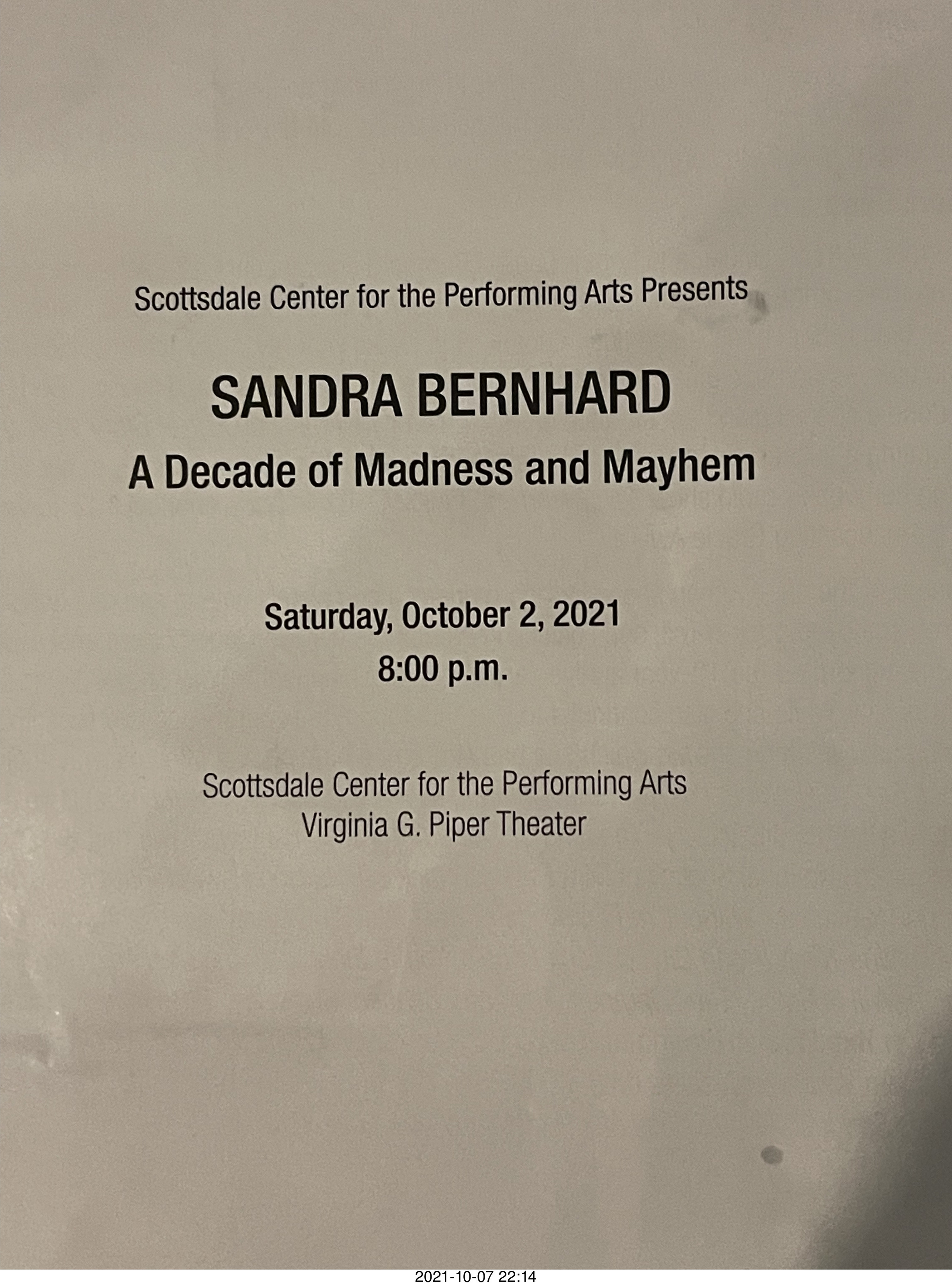 Scottsdale Center for the Performing Arts Presents

SANDRA BERNHARD

A Decade of Madness and Mayhem

Saturday, October 2, 2021
8:00 p.m.

Scottsdale Center for the Performing Arts
Virginia G. Piper Theater

2021-10-07 22:14